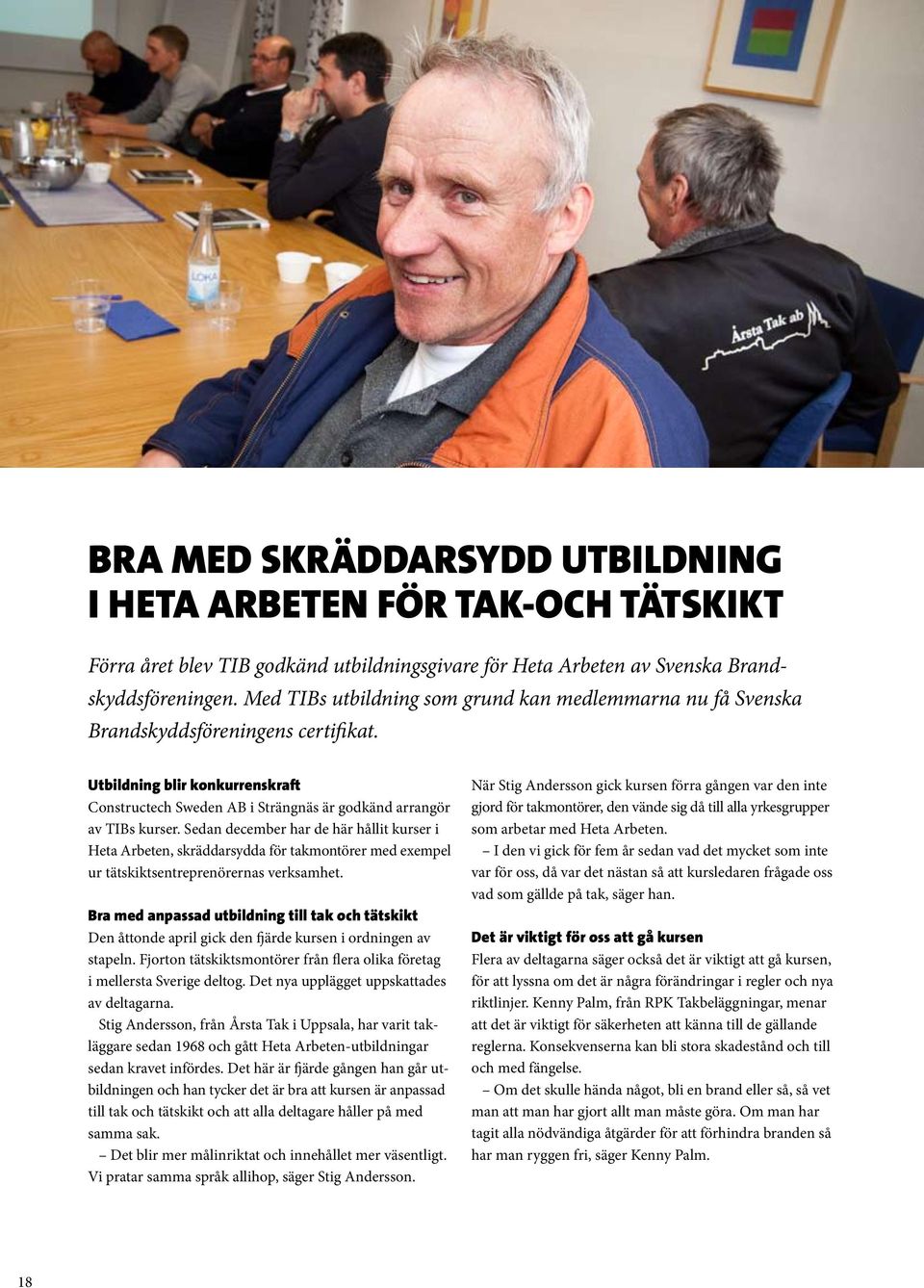 LOKA

Årsta Tak ab

BRA MED SKRÄDDARSYDD UTBILDNING I HETA ARBETEN FÖR TAK-OCH TÄTSKIKT

Förra året blev TIB godkänd utbildningsgivare för Heta Arbeten av Svenska Brandskyddsföreningen. Med TIBs utbildning som grund kan medlemmarna nu få Svenska Brandskyddsföreningens certifikat.

Utbildning blir konkurrenskraft
Constructech Sweden AB i Strängnäs är godkänd arrangör av TIBs kurser. Sedan december har de här hållit kurser i Heta Arbeten, skräddarsydda för takmontörer med exempel ur tätskiktsentreprenörernas verksamhet.

Bra med anpassad utbildning till tak och tätskikt
Den åttonde april gick den fjärde kursen i ordningen av stapeln. Fjorton tätskiktsmontörer från flera olika företag i mellersta Sverige deltog. Det nya upplägget uppskattades av deltagarna.

Stig Andersson, från Årsta Tak i Uppsala, har varit takläggare sedan 1968 och gått Heta Arbeten-utbildningar sedan kravet infördes. Det här är fjärde gången han går utbildningen och han tycker det är bra att kursen är anpassad till tak och tätskikt och att alla deltagare håller på med samma sak.

– Det blir mer målinriktat och innehållet mer väsentligt. Vi pratar samma språk allihop, säger Stig Andersson.

När Stig Andersson gick kursen förra gången var den inte gjord för takmontörer, den vände sig då till alla yrkesgrupper som arbetar med Heta Arbeten.

– I den vi gick för fem år sedan vad det mycket som inte var för oss, då var det nästan så att kursledaren frågade oss vad som gällde på tak, säger han.

Det är viktigt för oss att gå kursen
Flera av deltagarna säger också det är viktigt att gå kursen, för att lyssna om det är några förändringar i regler och nya riktlinjer. Kenny Palm, från RPK Takbeläggningar, menar att det är viktigt för säkerheten att känna till de gällande reglerna. Konsekvenserna kan bli stora skadestånd och till och med fängelse.

– Om det skulle hända något, bli en brand eller så, så vet man att man har gjort allt man måste göra. Om man har tagit alla nödvändiga åtgärder för att förhindra branden så har man ryggen fri, säger Kenny Palm.

18